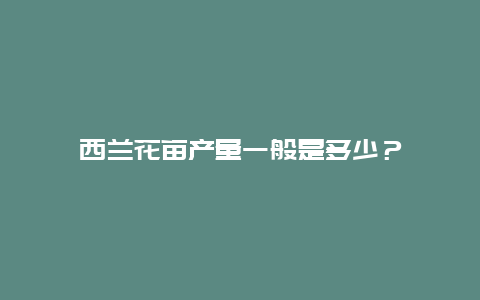 西兰花亩产量一般是多少？